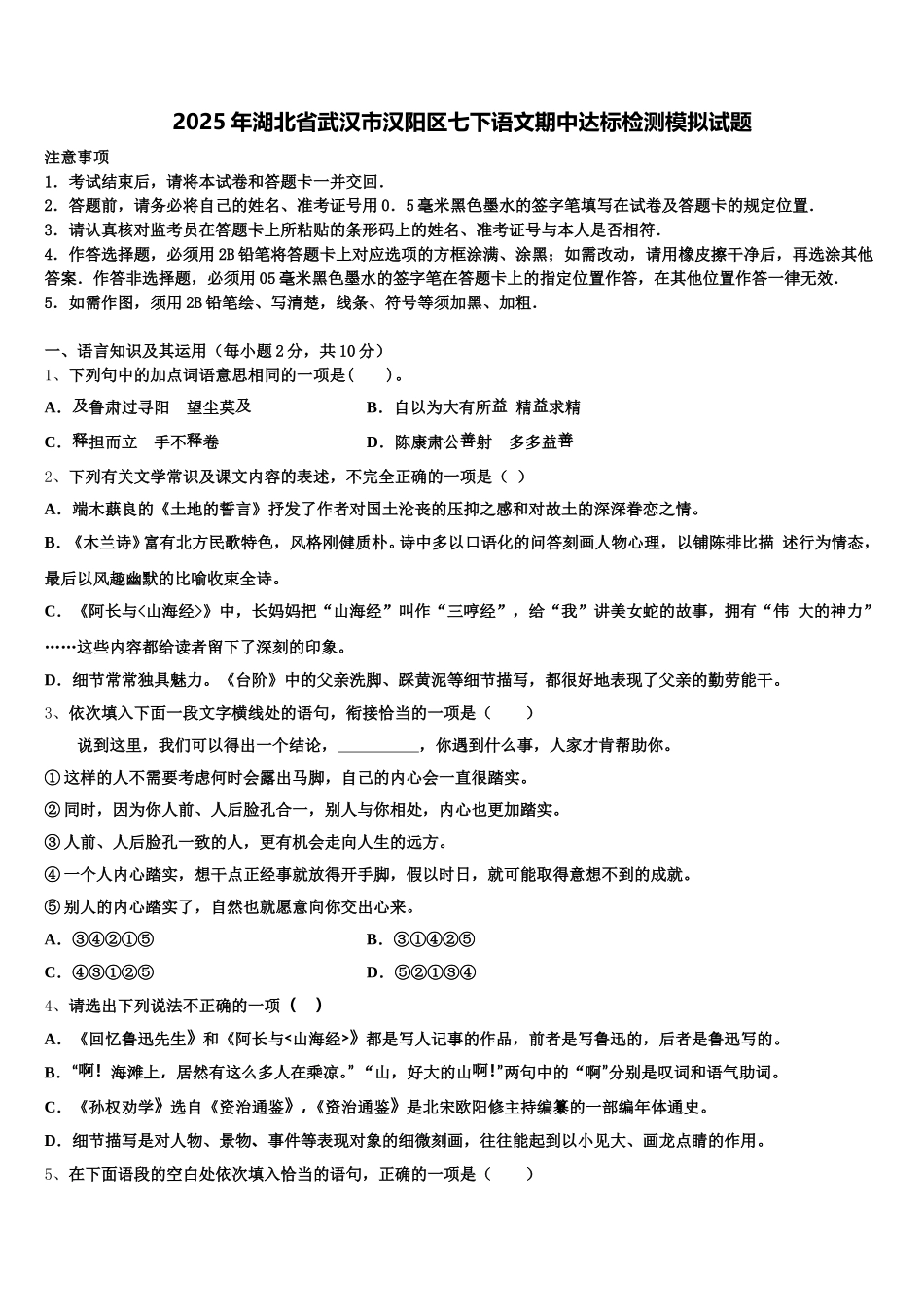 2025年湖北省武汉市汉阳区七下语文期中达标检测模拟试题

注意事项
1．考试结束后，请将本试卷和答题卡一并交回．
2．答题前，请务必将自己的姓名、准考证号用0．5毫米黑色墨水的签字笔填写在试卷及答题卡的规定位置．
3．请认真核对监考员在答题卡上所粘贴的条形码上的姓名、准考证号与本人是否相符．
4．作答选择题，必须用2B铅笔将答题卡上对应选项的方框涂满、涂黑；如需改动，请用橡皮擦干净后，再选涂其他答案．作答非选择题，必须用05毫米黑色墨水的签字笔在答题卡上的指定位置作答，在其他位置作答一律无效．
5．如需作图，须用2B铅笔绘、写清楚，线条、符号等须加黑、加粗．

一、语言知识及其运用（每小题2分，共10分）
1、下列句中的加点词语意思相同的一项是(　　)。
A．及鲁肃过寻阳　望尘莫及　　B．自以为大有所益 精益求精
C．释担而立　手不释卷　　D．陈康肃公善射　多多益善
2、下列有关文学常识及课文内容的表述，不完全正确的一项是（ ）
A．端木蕻良的《土地的誓言》抒发了作者对国土沦丧的压抑之感和对故土的深深眷恋之情。
B．《木兰诗》富有北方民歌特色，风格刚健质朴。诗中多以口语化的问答刻画人物心理，以铺陈排比描 述行为情态，最后以风趣幽默的比喻收束全诗。
C．《阿长与<山海经>》中，长妈妈把“山海经”叫作“三哼经”，给“我”讲美女蛇的故事，拥有“伟 大的神力”……这些内容都给读者留下了深刻的印象。
D．细节常常独具魅力。《台阶》中的父亲洗脚、踩黄泥等细节描写，都很好地表现了父亲的勤劳能干。
3、依次填入下面一段文字横线处的语句，衔接恰当的一项是（　　）
说到这里，我们可以得出一个结论，__________，你遇到什么事，人家才肯帮助你。
①这样的人不需要考虑何时会露出马脚，自己的内心会一直很踏实。
②同时，因为你人前、人后脸孔合一，别人与你相处，内心也更加踏实。
③人前、人后脸孔一致的人，更有机会走向人生的远方。
④一个人内心踏实，想干点正经事就放得开手脚，假以时日，就可能取得意想不到的成就。
⑤别人的内心踏实了，自然也就愿意向你交出心来。
A．③④②①⑤　　B．③①④②⑤
C．④③①②⑤　　D．⑤②①③④
4、请选出下列说法不正确的一项（ ）
A．《回忆鲁迅先生》和《阿长与<山海经>》都是写人记事的作品，前者是写鲁迅的，后者是鲁迅写的。
B．“啊！海滩上，居然有这么多人在乘凉。”“山，好大的山啊!”两句中的“啊”分别是叹词和语气助词。
C．《孙权劝学》选自《资治通鉴》，《资治通鉴》是北宋欧阳修主持编纂的一部编年体通史。
D．细节描写是对人物、景物、事件等表现对象的细微刻画，往往能起到以小见大、画龙点睛的作用。
5、在下面语段的空白处依次填入恰当的语句，正确的一项是（　　）